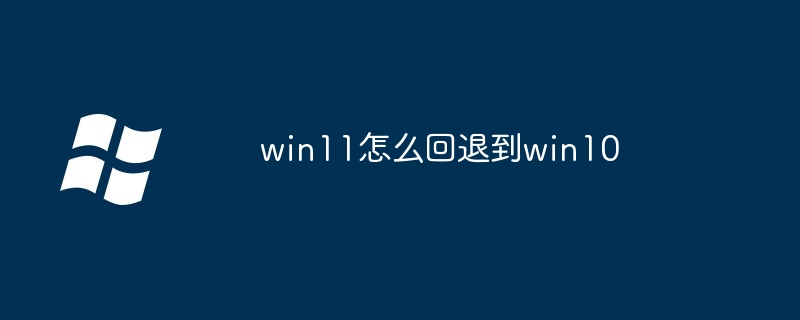 win11怎么回退到win10